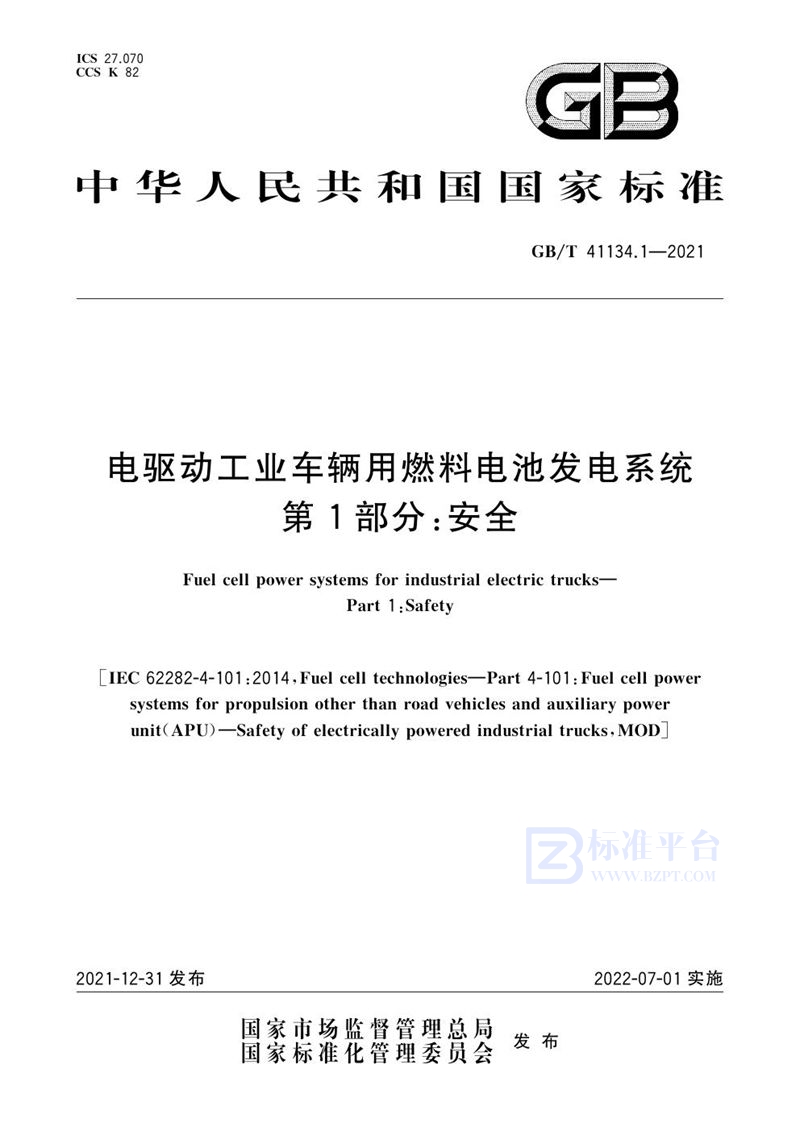 ICS 27.070
CCS K 82

GB

中华人民共和国国家标准

GB/T 41134.1—2021

电驱动工业车辆用燃料电池发电系统
第1部分：安全

Fuel cell power systems for industrial electric trucks—
Part 1：Safety

［IEC 62282-4-101：2014，Fuel cell technologies—Part 4-101：Fuel cell power systems for propulsion other than road vehicles and auxiliary power unit（APU）—Safety of electrically powered industrial trucks，MOD］

标准平台
WWW.BZPT.COM

2021-12-31 发布

2022-07-01 实施

国家市场监督管理总局
国家标准化管理委员会
发布